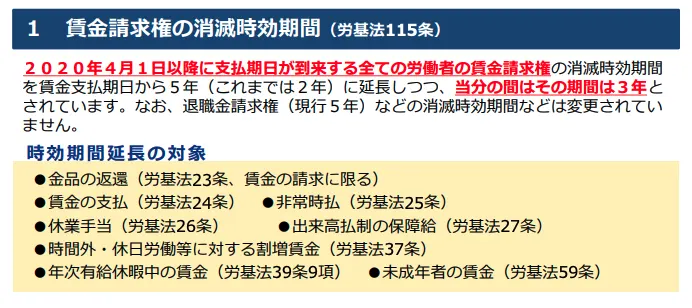 1　賃金請求権の消滅時効期間（労基法115条）

２０２０年４月１日以降に支払期日が到来する全ての労働者の賃金請求権の消滅時効期間を賃金支払期日から５年（これまでは２年）に延長しつつ、当分の間はその期間は３年とされています。なお、退職金請求権（現行５年）などの消滅時効期間などは変更されていません。

時効期間延長の対象

●金品の返還（労基法23条、賃金の請求に限る）
●賃金の支払（労基法24条）　●非常時払（労基法25条）
●休業手当（労基法26条）　●出来高払制の保障給（労基法27条）
●時間外・休日労働等に対する割増賃金（労基法37条）
●年次有給休暇中の賃金（労基法39条9項）　●未成年者の賃金（労基法59条）